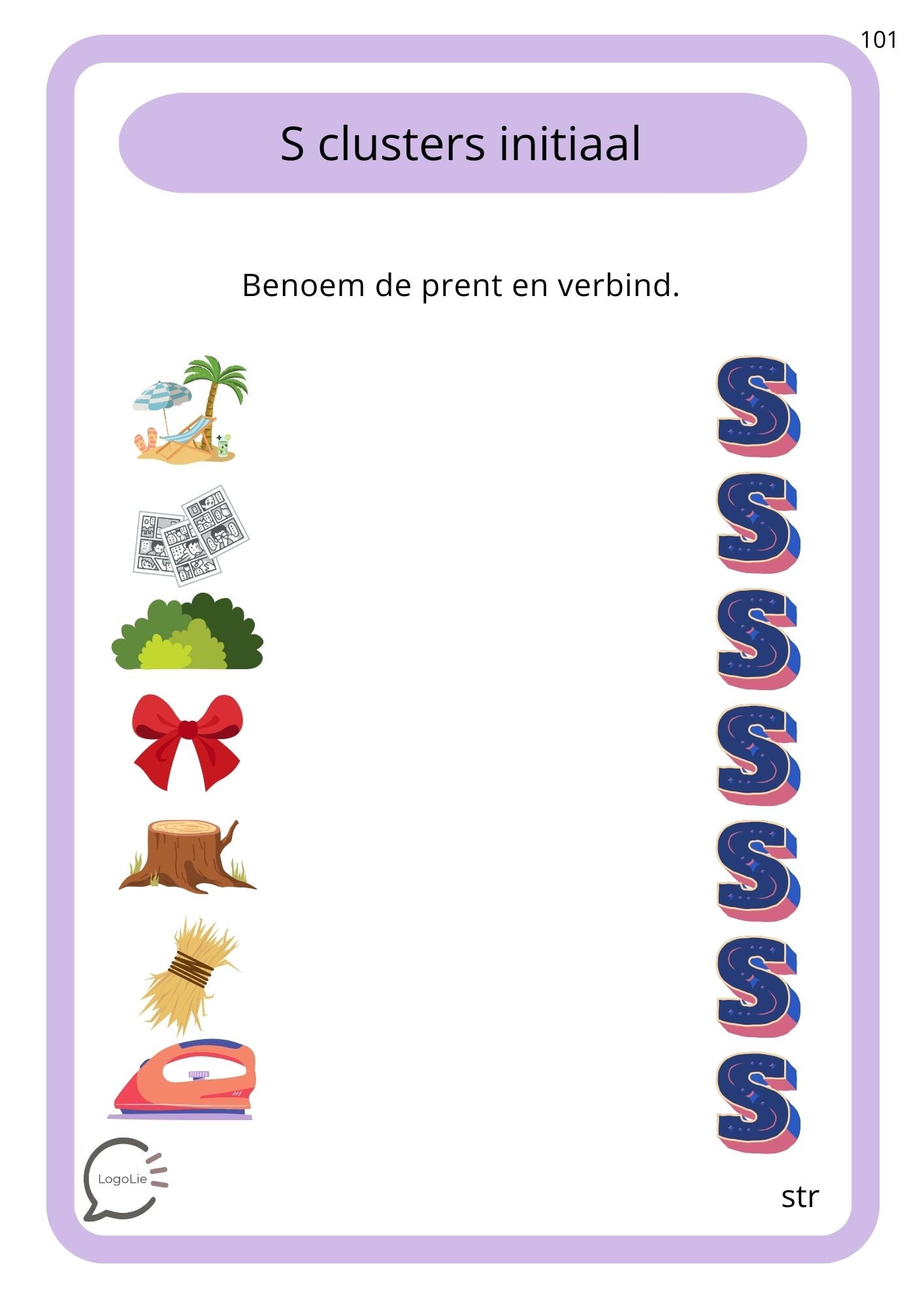 101

S clusters initiaal

Benoem de prent en verbind.

S
S
S
S
S
S
S

LogoLie

str